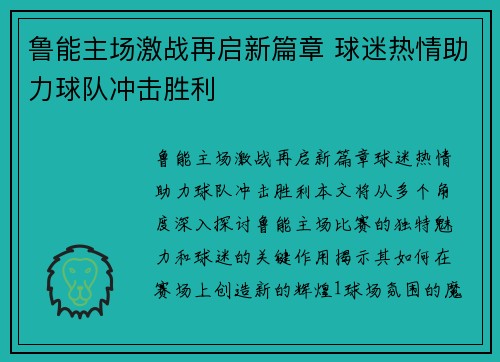 鲁能主场激战再启新篇章 球迷热情助力球队冲击胜利

鲁能主场激战再启新篇章球迷热情助力球队冲击胜利本文将从多个角度深入探讨鲁能主场比赛的独特魅力和球迷的关键作用揭示其如何在赛场上创造新的辉煌1球场氛围的魔